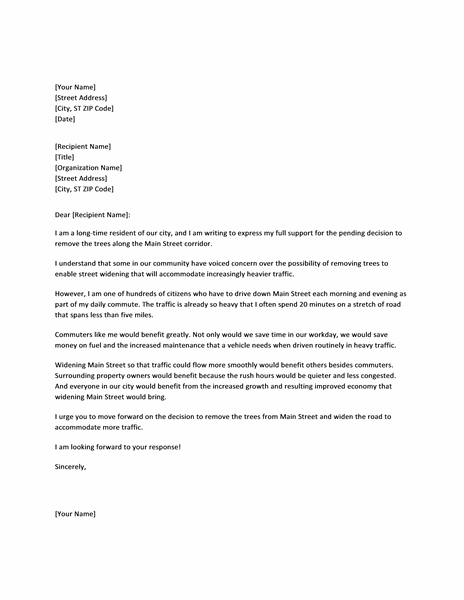 [Your Name]
[Street Address]
[City, ST ZIP Code]
[Date]

[Recipient Name]
[Title]
[Organization Name]
[Street Address]
[City, ST ZIP Code]

Dear [Recipient Name]:

I am a long-time resident of our city, and I am writing to express my full support for the pending decision to remove the trees along the Main Street corridor.

I understand that some in our community have voiced concern over the possibility of removing trees to enable street widening that will accommodate increasingly heavier traffic.

However, I am one of hundreds of citizens who have to drive down Main Street each morning and evening as part of my daily commute. The traffic is already so heavy that I often spend 20 minutes on a stretch of road that spans less than five miles.

Commuters like me would benefit greatly. Not only would we save time in our workday, we would save money on fuel and the increased maintenance that a vehicle needs when driven routinely in heavy traffic.

Widening Main Street so that traffic could flow more smoothly would benefit others besides commuters. Surrounding property owners would benefit because the rush hours would be quieter and less congested. And everyone in our city would benefit from the increased growth and resulting improved economy that widening Main Street would bring.

I urge you to move forward on the decision to remove the trees from Main Street and widen the road to accommodate more traffic.

I am looking forward to your response!

Sincerely,

[Your Name]